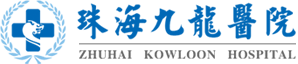 珠海九龍醫院
ZHUHAI KOWLOON HOSPITAL